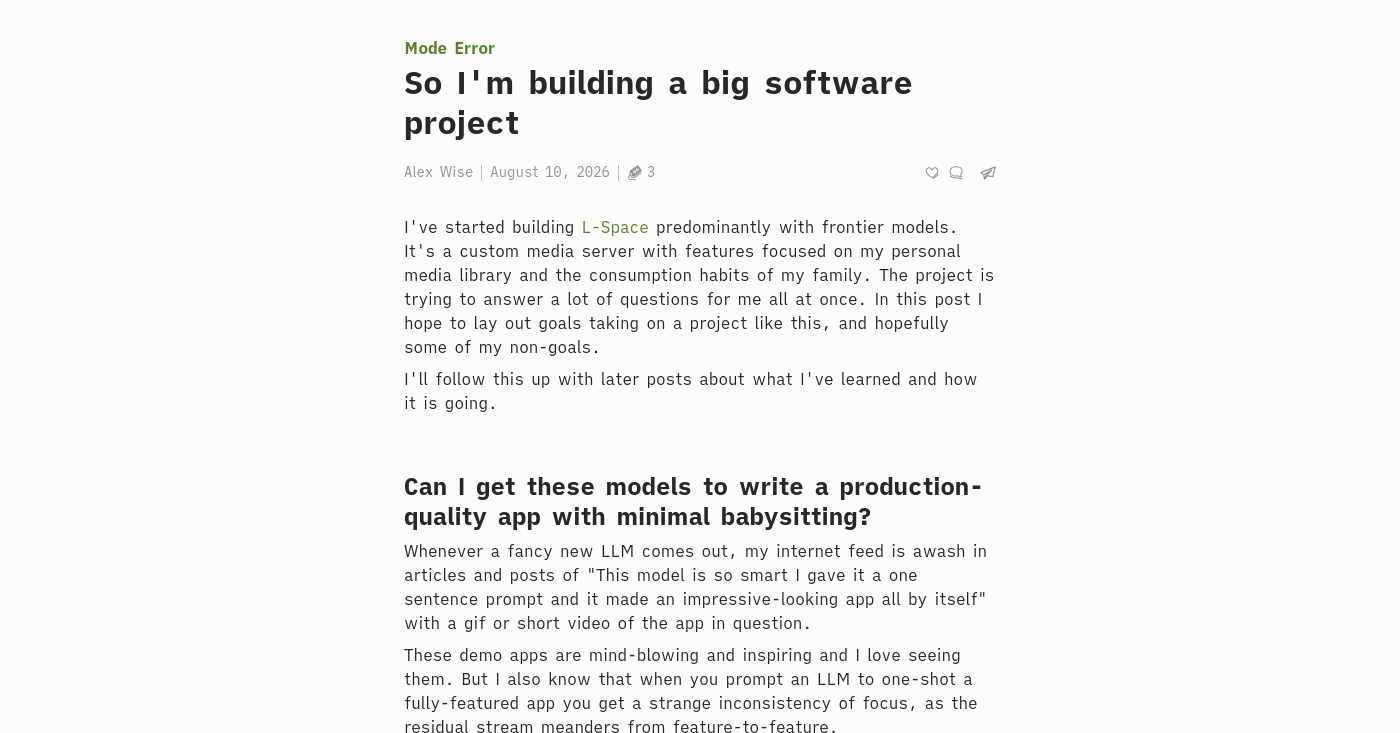 Mode Error

So I'm building a big software project

Alex Wise | August 10, 2026 | 3

I've started building L-Space predominantly with frontier models. It's a custom media server with features focused on my personal media library and the consumption habits of my family. The project is trying to answer a lot of questions for me all at once. In this post I hope to lay out goals taking on a project like this, and hopefully some of my non-goals.

I'll follow this up with later posts about what I've learned and how it is going.

Can I get these models to write a production-quality app with minimal babysitting?

Whenever a fancy new LLM comes out, my internet feed is awash in articles and posts of "This model is so smart I gave it a one sentence prompt and it made an impressive-looking app all by itself" with a gif or short video of the app in question.

These demo apps are mind-blowing and inspiring and I love seeing them. But I also know that when you prompt an LLM to one-shot a fully-featured app you get a strange inconsistency of focus, as the residual stream meanders from feature-to-feature.